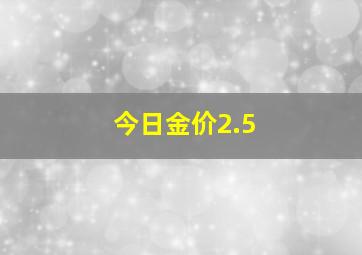 今日金价2.5